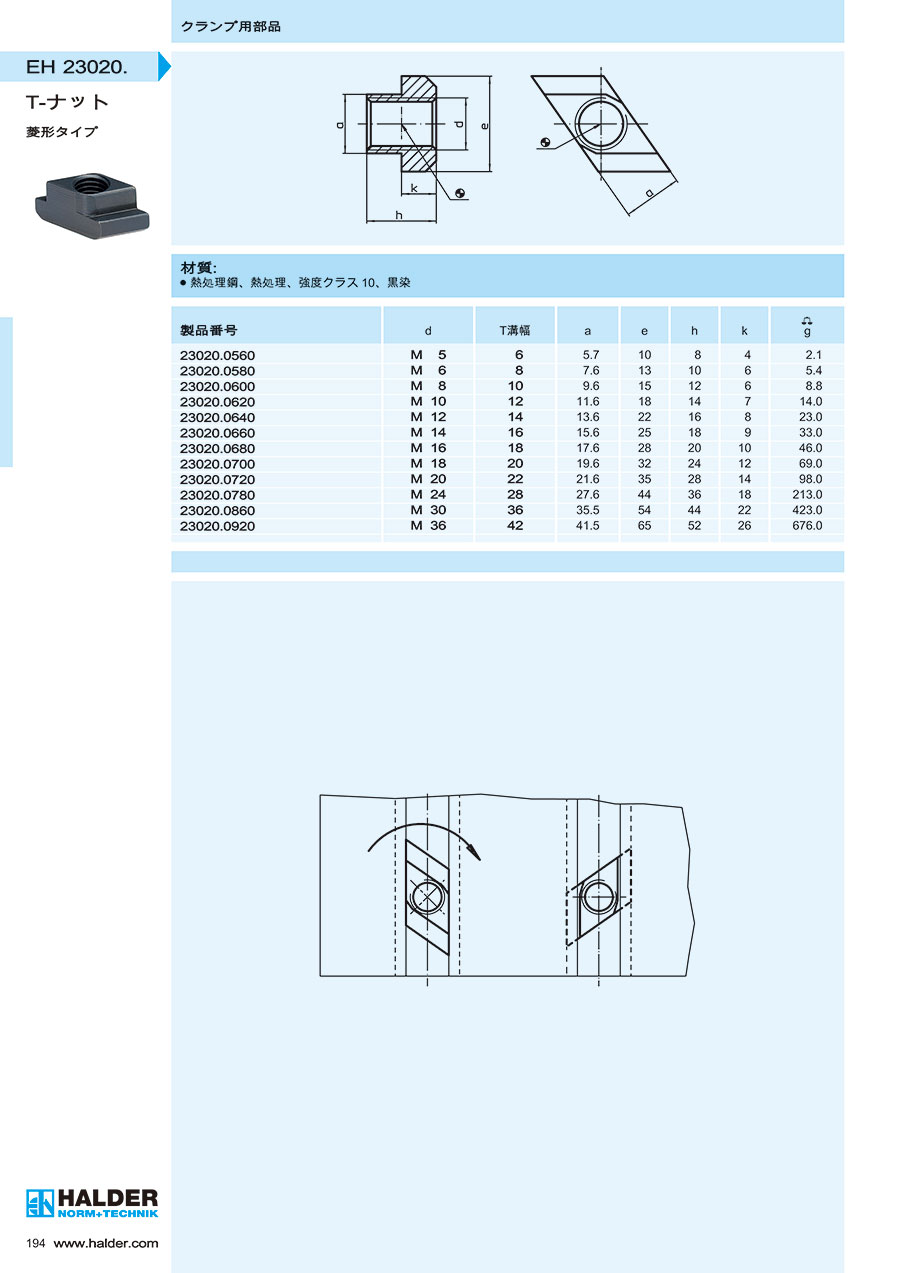 クランプ用部品

EH 23020.

T-ナット

菱形タイプ

a d e k h a

材質:
● 熱処理鋼、熱処理、強度クラス 10、黒染

| 製品番号 | d | T溝幅 | a | e | h | k | g |
|---|---|---|---|---|---|---|---|
| 23020.0560 | M 5 | 6 | 5.7 | 10 | 8 | 4 | 2.1 |
| 23020.0580 | M 6 | 8 | 7.6 | 13 | 10 | 6 | 5.4 |
| 23020.0600 | M 8 | 10 | 9.6 | 15 | 12 | 6 | 8.8 |
| 23020.0620 | M 10 | 12 | 11.6 | 18 | 14 | 7 | 14.0 |
| 23020.0640 | M 12 | 14 | 13.6 | 22 | 16 | 8 | 23.0 |
| 23020.0660 | M 14 | 16 | 15.6 | 25 | 18 | 9 | 33.0 |
| 23020.0680 | M 16 | 18 | 17.6 | 28 | 20 | 10 | 46.0 |
| 23020.0700 | M 18 | 20 | 19.6 | 32 | 24 | 12 | 69.0 |
| 23020.0720 | M 20 | 22 | 21.6 | 35 | 28 | 14 | 98.0 |
| 23020.0780 | M 24 | 28 | 27.6 | 44 | 36 | 18 | 213.0 |
| 23020.0860 | M 30 | 36 | 35.5 | 54 | 44 | 22 | 423.0 |
| 23020.0920 | M 36 | 42 | 41.5 | 65 | 52 | 26 | 676.0 |

HALDER
NORM+TECHNIK

194 www.halder.com